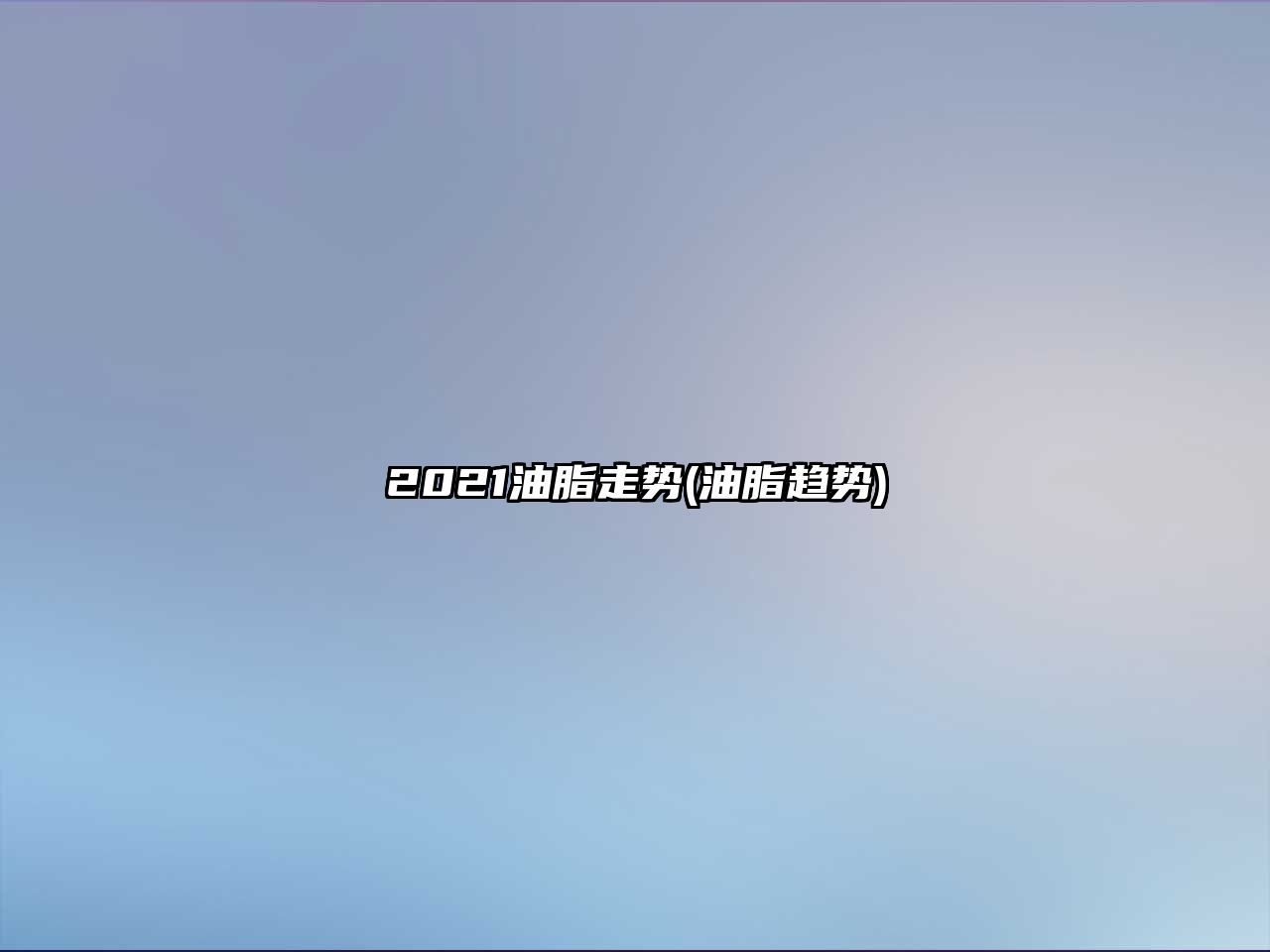 2021油脂走势(油脂趋势)